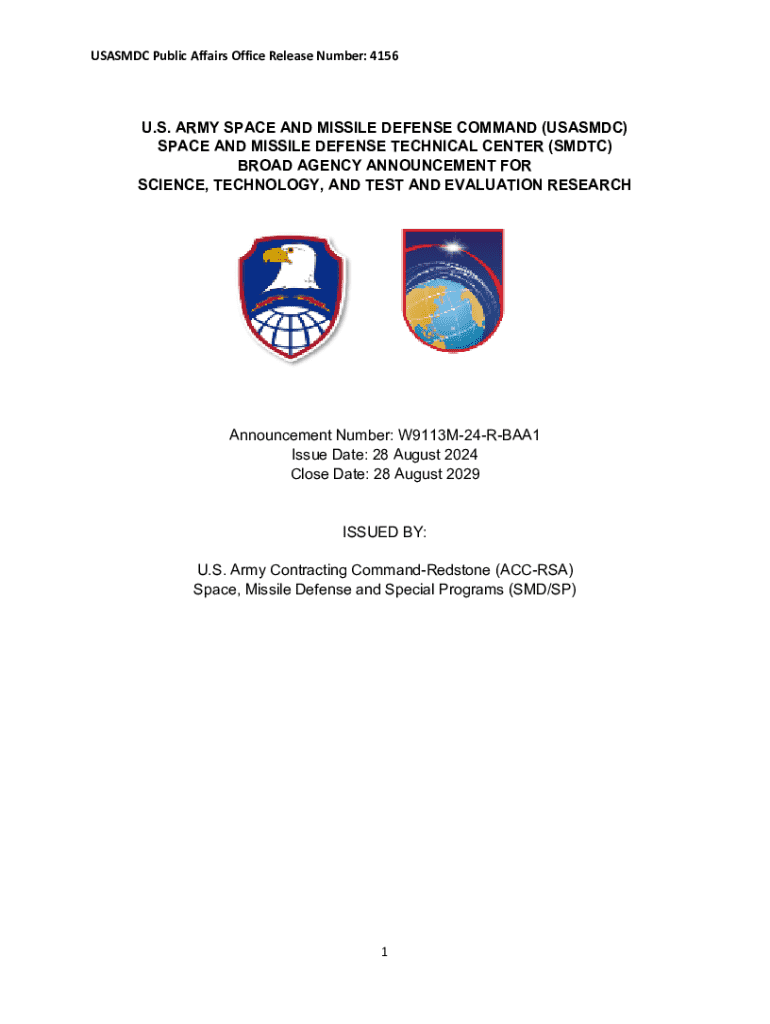 USASMDC Public Affairs Office Release Number: 4156

U.S. ARMY SPACE AND MISSILE DEFENSE COMMAND (USASMDC)
SPACE AND MISSILE DEFENSE TECHNICAL CENTER (SMDTC)
BROAD AGENCY ANNOUNCEMENT FOR
SCIENCE, TECHNOLOGY, AND TEST AND EVALUATION RESEARCH

Announcement Number: W9113M-24-R-BAA1
Issue Date: 28 August 2024
Close Date: 28 August 2029

ISSUED BY:

U.S. Army Contracting Command-Redstone (ACC-RSA)
Space, Missile Defense and Special Programs (SMD/SP)

1